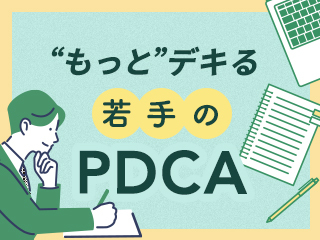 “もっと”デキる

若手の

PDCA